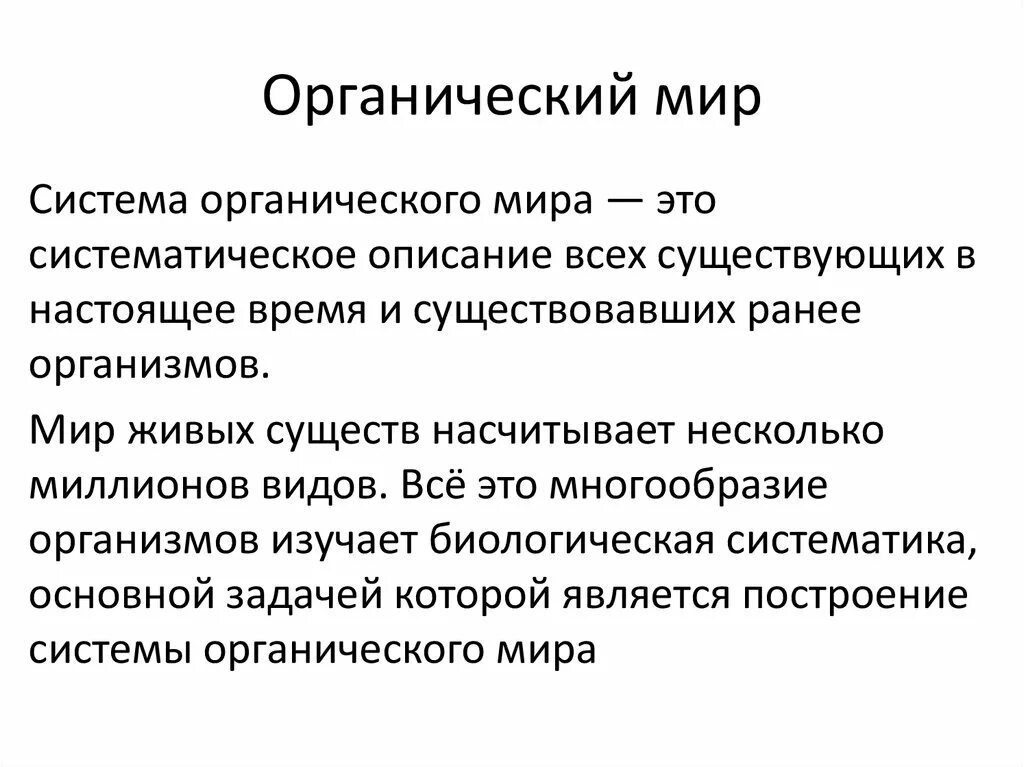 Органический мир

Система органического мира — это систематическое описание всех существующих в настоящее время и существовавших ранее организмов.

Мир живых существ насчитывает несколько миллионов видов. Всё это многообразие организмов изучает биологическая систематика, основной задачей которой является построение системы органического мира